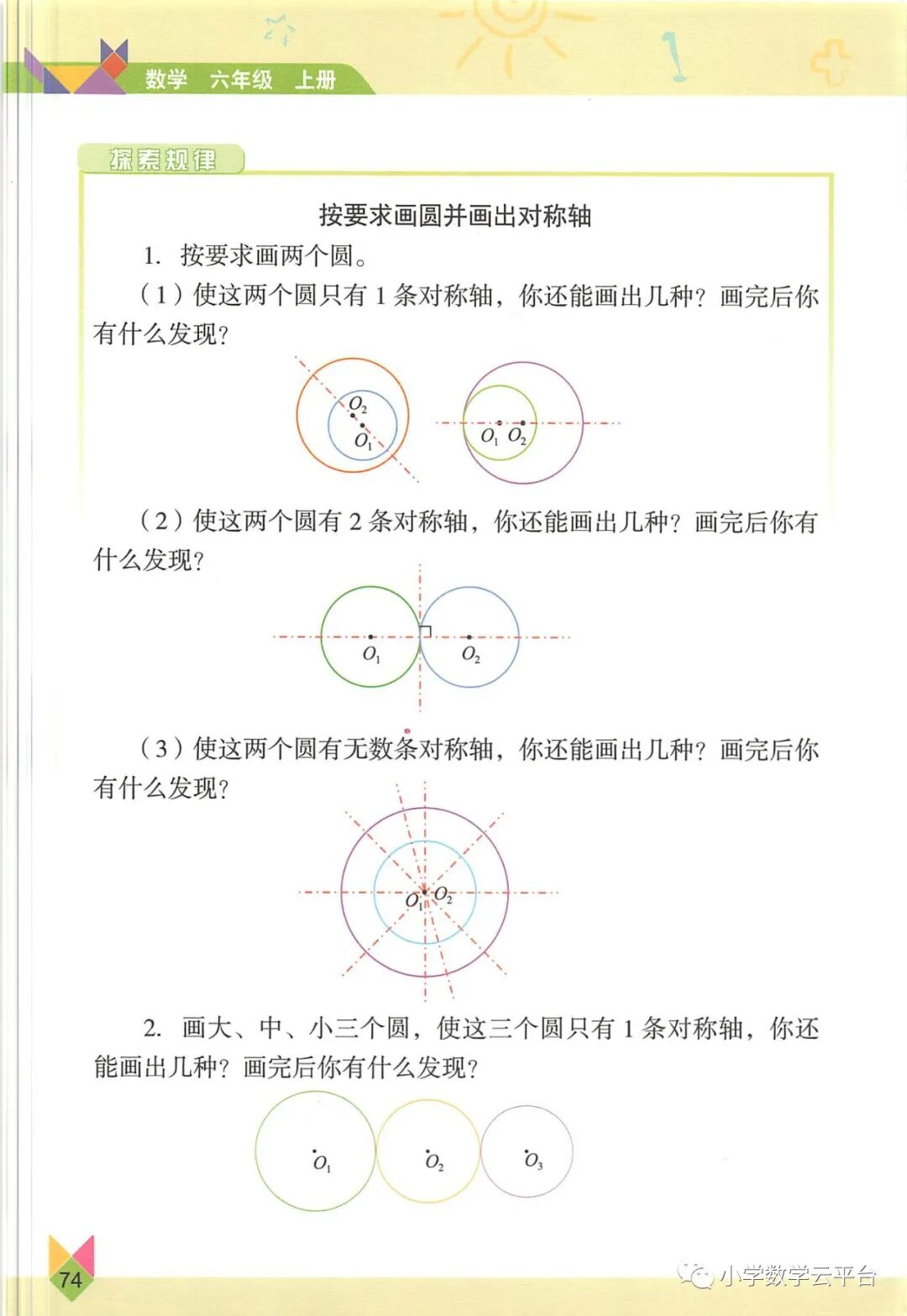 数学 六年级 上册

探索规律

按要求画圆并画出对称轴

1. 按要求画两个圆。

（1）使这两个圆只有 1 条对称轴，你还能画出几种？画完后你有什么发现？

$O_2$ $O_1$ $O_1$ $O_2$

（2）使这两个圆有 2 条对称轴，你还能画出几种？画完后你有什么发现？

$O_1$ $O_2$

（3）使这两个圆有无数条对称轴，你还能画出几种？画完后你有什么发现？

$O_1$ $O_2$

2. 画大、中、小三个圆，使这三个圆只有 1 条对称轴，你还能画出几种？画完后你有什么发现？

$O_1$ $O_2$ $O_3$

74

小学数学云平台